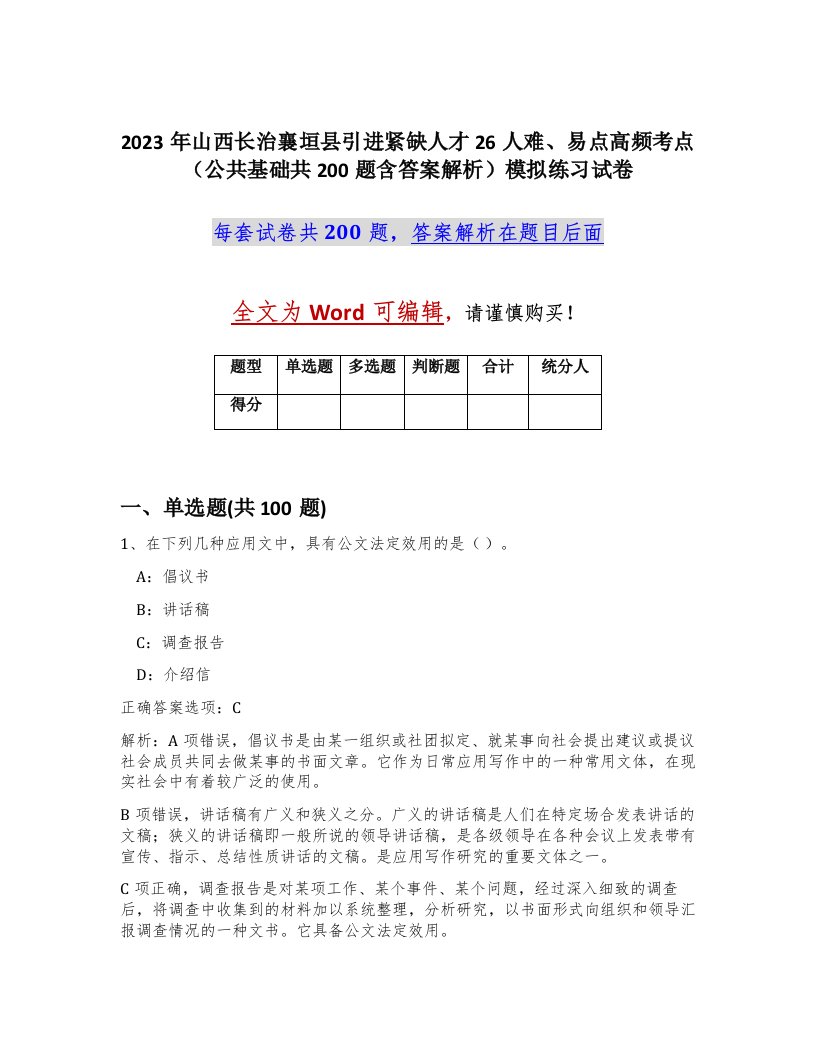 2023年山西长治襄垣县引进紧缺人才26人难、易点高频考点（公共基础共200题含答案解析）模拟练习试卷

每套试卷共200题，答案解析在题目后面

全文为Word可编辑，请谨慎购买！

| 题型 | 单选题 | 多选题 | 判断题 | 合计 | 统分人 |
|---|---|---|---|---|---|
| 得分 | | | | | |

一、单选题(共100题)

1、在下列几种应用文中，具有公文法定效用的是（ ）。

A：倡议书

B：讲话稿

C：调查报告

D：介绍信

正确答案选项：C

解析：A项错误，倡议书是由某一组织或社团拟定、就某事向社会提出建议或提议社会成员共同去做某事的书面文章。它作为日常应用写作中的一种常用文体，在现实社会中有着较广泛的使用。

B项错误，讲话稿有广义和狭义之分。广义的讲话稿是人们在特定场合发表讲话的文稿；狭义的讲话稿即一般所说的领导讲话稿，是各级领导在各种会议上发表带有宣传、指示、总结性质讲话的文稿。是应用写作研究的重要文体之一。

C项正确，调查报告是对某项工作、某个事件、某个问题，经过深入细致的调查后，将调查中收集到的材料加以系统整理，分析研究，以书面形式向组织和领导汇报调查情况的一种文书。它具备公文法定效用。